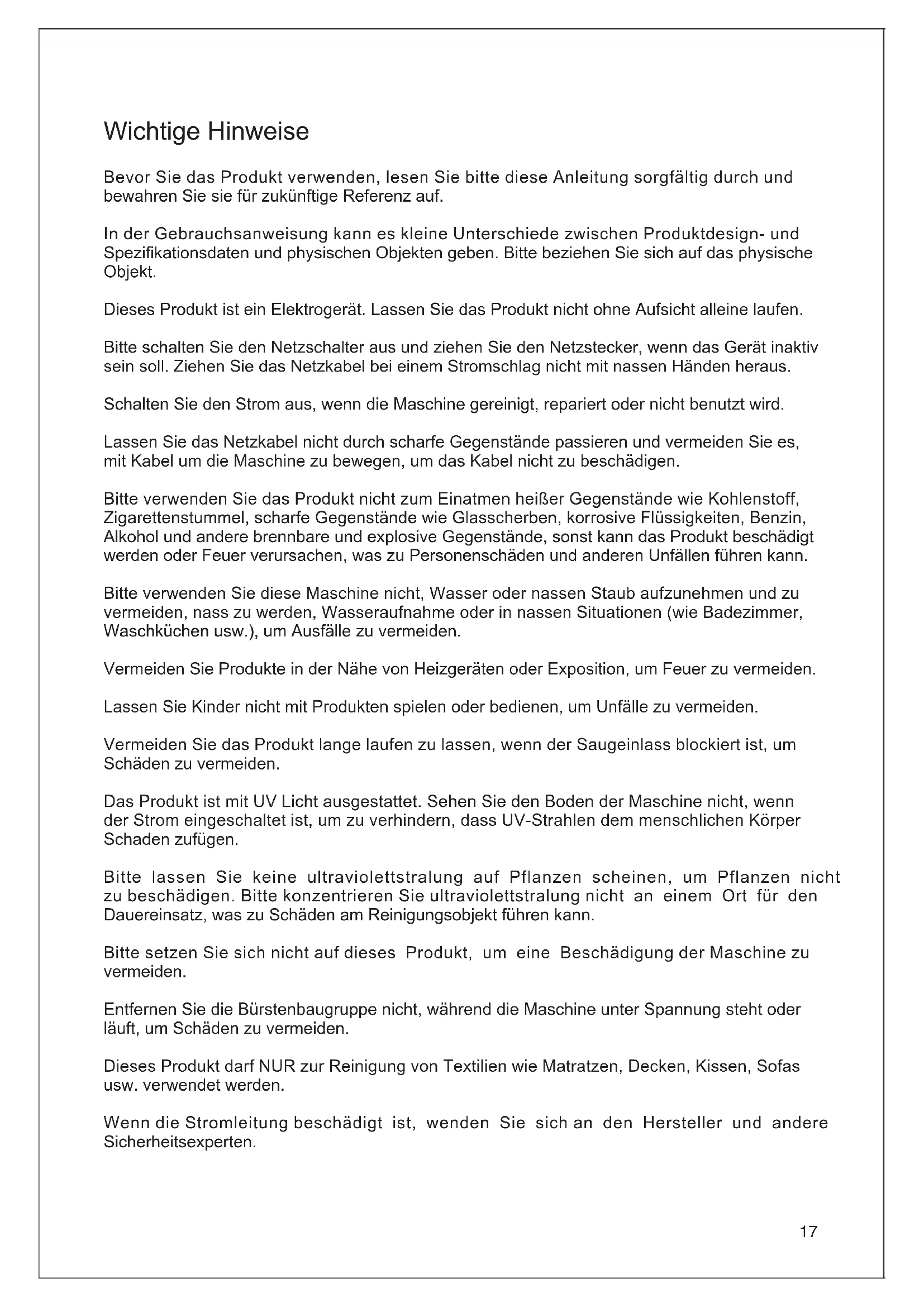 Wichtige Hinweise

Bevor Sie das Produkt verwenden, lesen Sie bitte diese Anleitung sorgfältig durch und bewahren Sie sie für zukünftige Referenz auf.

In der Gebrauchsanweisung kann es kleine Unterschiede zwischen Produktdesign- und Spezifikationsdaten und physischen Objekten geben. Bitte beziehen Sie sich auf das physische Objekt.

Dieses Produkt ist ein Elektrogerät. Lassen Sie das Produkt nicht ohne Aufsicht alleine laufen.

Bitte schalten Sie den Netzschalter aus und ziehen Sie den Netzstecker, wenn das Gerät inaktiv sein soll. Ziehen Sie das Netzkabel bei einem Stromschlag nicht mit nassen Händen heraus.

Schalten Sie den Strom aus, wenn die Maschine gereinigt, repariert oder nicht benutzt wird.

Lassen Sie das Netzkabel nicht durch scharfe Gegenstände passieren und vermeiden Sie es, mit Kabel um die Maschine zu bewegen, um das Kabel nicht zu beschädigen.

Bitte verwenden Sie das Produkt nicht zum Einatmen heißer Gegenstände wie Kohlenstoff, Zigarettenstummel, scharfe Gegenstände wie Glasscherben, korrosive Flüssigkeiten, Benzin, Alkohol und andere brennbare und explosive Gegenstände, sonst kann das Produkt beschädigt werden oder Feuer verursachen, was zu Personenschäden und anderen Unfällen führen kann.

Bitte verwenden Sie diese Maschine nicht, Wasser oder nassen Staub aufzunehmen und zu vermeiden, nass zu werden, Wasseraufnahme oder in nassen Situationen (wie Badezimmer, Waschküchen usw.), um Ausfälle zu vermeiden.

Vermeiden Sie Produkte in der Nähe von Heizgeräten oder Exposition, um Feuer zu vermeiden.

Lassen Sie Kinder nicht mit Produkten spielen oder bedienen, um Unfälle zu vermeiden.

Vermeiden Sie das Produkt lange laufen zu lassen, wenn der Saugeinlass blockiert ist, um Schäden zu vermeiden.

Das Produkt ist mit UV Licht ausgestattet. Sehen Sie den Boden der Maschine nicht, wenn der Strom eingeschaltet ist, um zu verhindern, dass UV-Strahlen dem menschlichen Körper Schaden zufügen.

Bitte lassen Sie keine ultraviolettstralung auf Pflanzen scheinen, um Pflanzen nicht zu beschädigen. Bitte konzentrieren Sie ultraviolettstralung nicht an einem Ort für den Dauereinsatz, was zu Schäden am Reinigungsobjekt führen kann.

Bitte setzen Sie sich nicht auf dieses Produkt, um eine Beschädigung der Maschine zu vermeiden.

Entfernen Sie die Bürstenbaugruppe nicht, während die Maschine unter Spannung steht oder läuft, um Schäden zu vermeiden.

Dieses Produkt darf NUR zur Reinigung von Textilien wie Matratzen, Decken, Kissen, Sofas usw. verwendet werden.

Wenn die Stromleitung beschädigt ist, wenden Sie sich an den Hersteller und andere Sicherheitsexperten.

17